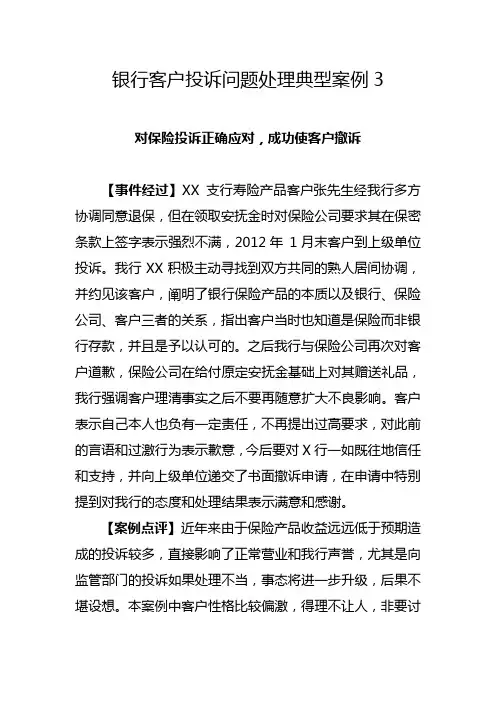 银行客户投诉问题处理典型案例 3

对保险投诉正确应对，成功使客户撤诉

【事件经过】XX 支行寿险产品客户张先生经我行多方协调同意退保，但在领取安抚金时对保险公司要求其在保密条款上签字表示强烈不满，2012 年 1 月末客户到上级单位投诉。我行 XX 积极主动寻找到双方共同的熟人居间协调，并约见该客户，阐明了银行保险产品的本质以及银行、保险公司、客户三者的关系，指出客户当时也知道是保险而非银行存款，并且是予以认可的。之后我行与保险公司再次对客户道歉，保险公司在给付原定安抚金基础上对其赠送礼品，我行强调客户理清事实之后不要再随意扩大不良影响。客户表示自己本人也负有一定责任，不再提出过高要求，对此前的言语和过激行为表示歉意，今后要对 X 行一如既往地信任和支持，并向上级单位递交了书面撤诉申请，在申请中特别提到对我行的态度和处理结果表示满意和感谢。

【案例点评】近年来由于保险产品收益远远低于预期造成的投诉较多，直接影响了正常营业和我行声誉，尤其是向监管部门的投诉如果处理不当，事态将进一步升级，后果不堪设想。本案例中客户性格比较偏激，得理不让人，非要讨